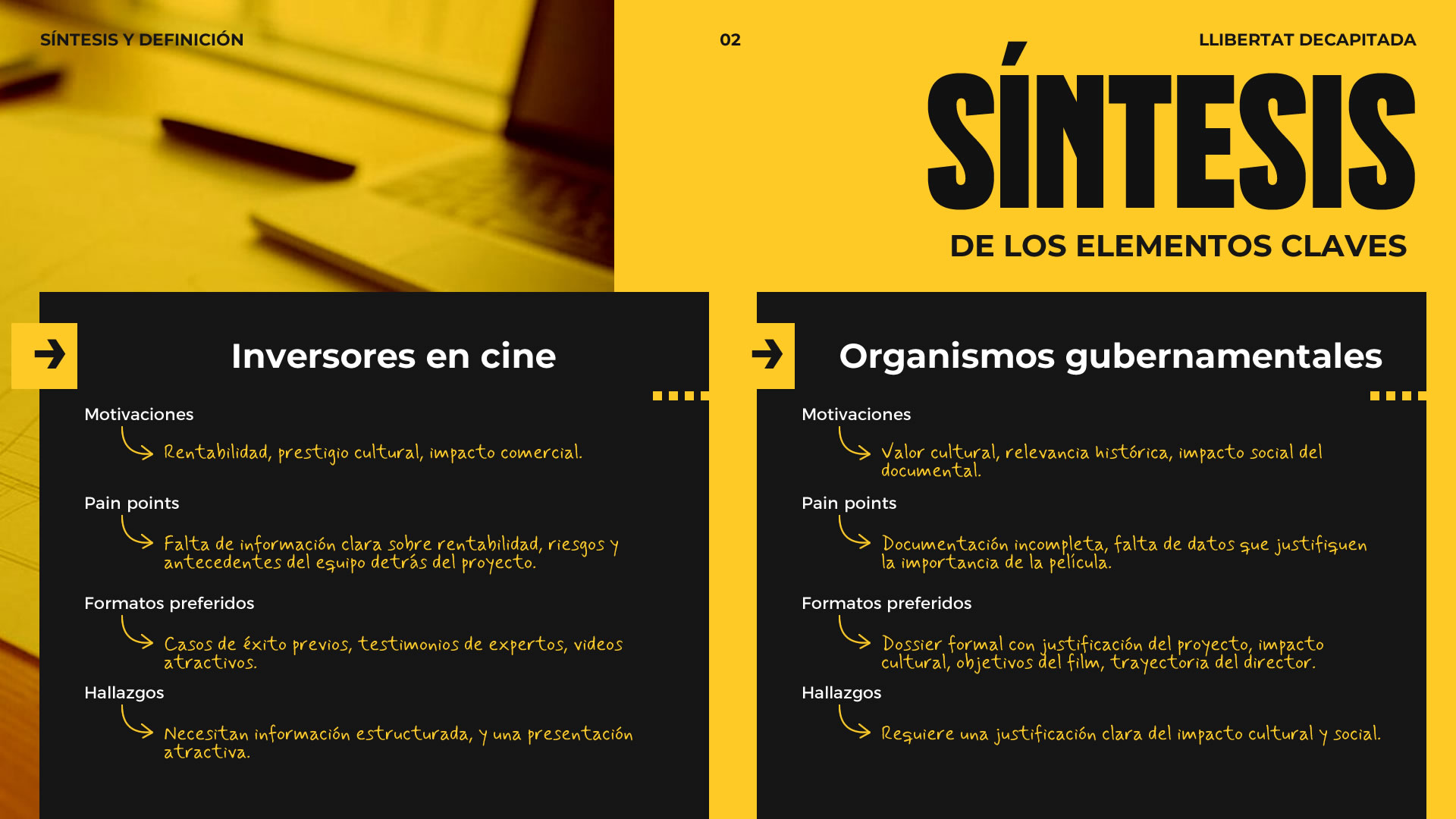 SÍNTESIS Y DEFINICIÓN

02

LLIBERTAT DECAPITADA

SÍNTESIS

DE LOS ELEMENTOS CLAVES

Inversores en cine

Motivaciones

Rentabilidad, prestigio cultural, impacto comercial.

Pain points

Falta de información clara sobre rentabilidad, riesgos y antecedentes del equipo detrás del proyecto.

Formatos preferidos

Casos de éxito previos, testimonios de expertos, videos atractivos.

Hallazgos

Necesitan información estructurada, y una presentación atractiva.

Organismos gubernamentales

Motivaciones

Valor cultural, relevancia histórica, impacto social del documental.

Pain points

Documentación incompleta, falta de datos que justifiquen la importancia de la película.

Formatos preferidos

Dossier formal con justificación del proyecto, impacto cultural, objetivos del film, trayectoria del director.

Hallazgos

Requiere una justificación clara del impacto cultural y social.